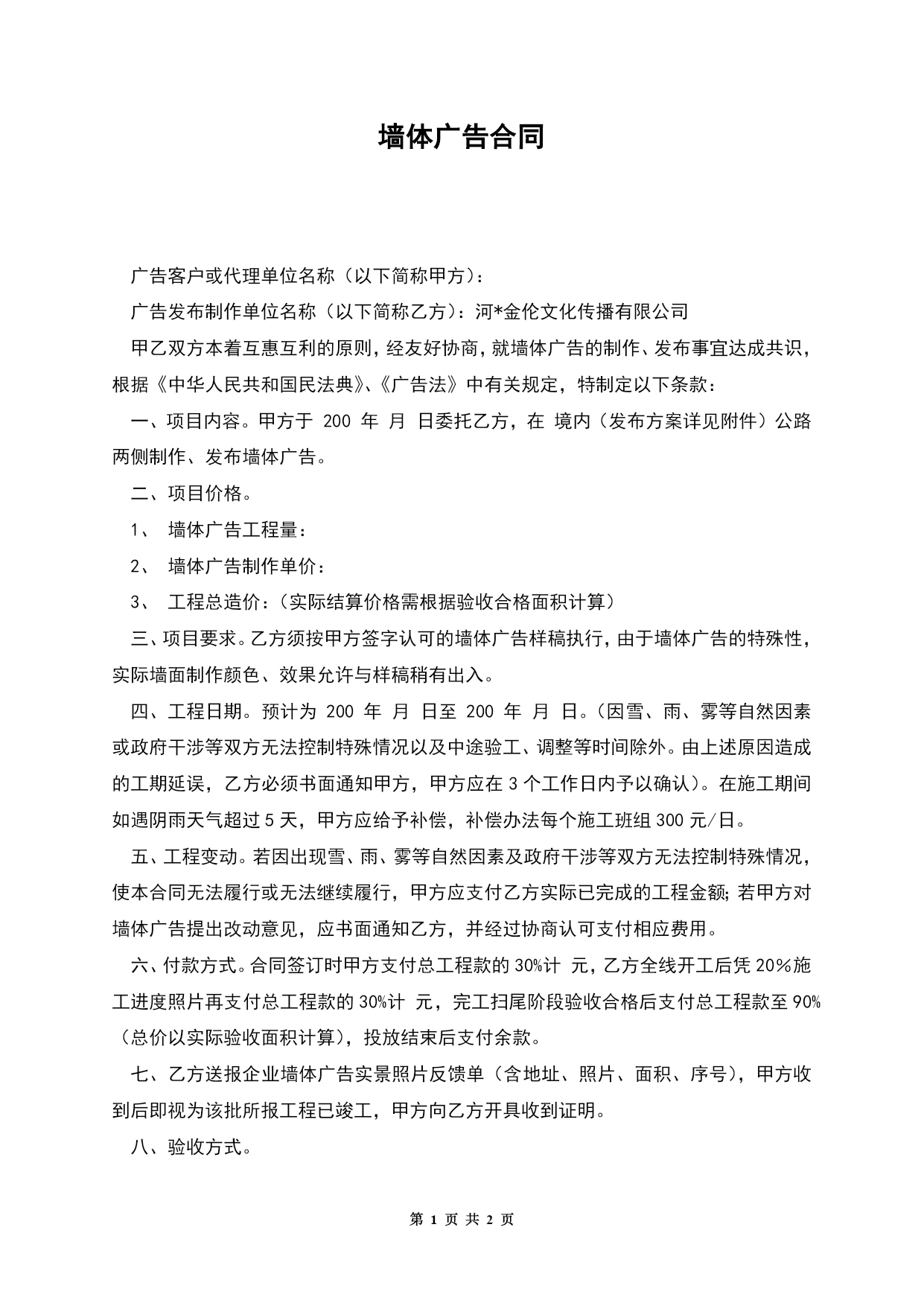 墙体广告合同

广告客户或代理单位名称（以下简称甲方）：

广告发布制作单位名称（以下简称乙方）：河*金伦文化传播有限公司

甲乙双方本着互惠互利的原则，经友好协商，就墙体广告的制作、发布事宜达成共识，根据《中华人民共和国民法典》、《广告法》中有关规定，特制定以下条款：

一、项目内容。甲方于 200 年 月 日委托乙方，在 境内（发布方案详见附件）公路两侧制作、发布墙体广告。

二、项目价格。

1、 墙体广告工程量：

2、 墙体广告制作单价：

3、 工程总造价：（实际结算价格需根据验收合格面积计算）

三、项目要求。乙方须按甲方签字认可的墙体广告样稿执行，由于墙体广告的特殊性，实际墙面制作颜色、效果允许与样稿稍有出入。

四、工程日期。预计为 200 年 月 日至 200 年 月 日。（因雪、雨、雾等自然因素或政府干涉等双方无法控制特殊情况以及中途验工、调整等时间除外。由上述原因造成的工期延误，乙方必须书面通知甲方，甲方应在 3 个工作日内予以确认）。在施工期间如遇阴雨天气超过 5 天，甲方应给予补偿，补偿办法每个施工班组 300 元/日。

五、工程变动。若因出现雪、雨、雾等自然因素及政府干涉等双方无法控制特殊情况，使本合同无法履行或无法继续履行，甲方应支付乙方实际已完成的工程金额；若甲方对墙体广告提出改动意见，应书面通知乙方，并经过协商认可支付相应费用。

六、付款方式。合同签订时甲方支付总工程款的 30%计 元，乙方全线开工后凭 20%施工进度照片再支付总工程款的 30%计 元，完工扫尾阶段验收合格后支付总工程款至 90%（总价以实际验收面积计算），投放结束后支付余款。

七、乙方送报企业墙体广告实景照片反馈单（含地址、照片、面积、序号），甲方收到后即视为该批所报工程已竣工，甲方向乙方开具收到证明。

八、验收方式。

第 1 页 共 2 页